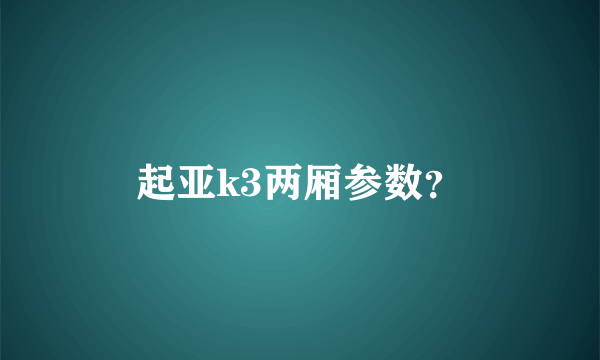 起亚k3两厢参数?